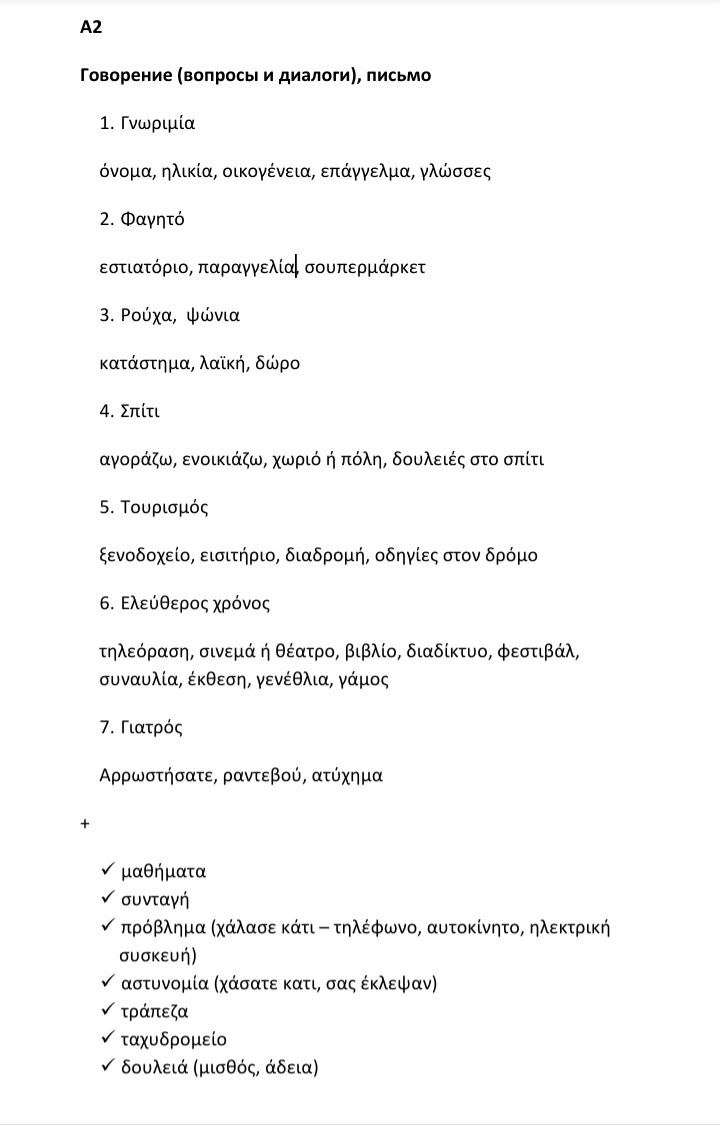 A2

Говорение (вопросы и диалоги), письмо

1. Γνωριμία

όνομα, ηλικία, οικογένεια, επάγγελμα, γλώσσες

2. Φαγητό

εστιατόριο, παραγγελία, σουπερμάρκετ

3. Ρούχα, ψώνια

κατάστημα, λαϊκή, δώρο

4. Σπίτι

αγοράζω, ενοικιάζω, χωριό ή πόλη, δουλειές στο σπίτι

5. Τουρισμός

ξενοδοχείο, εισιτήριο, διαδρομή, οδηγίες στον δρόμο

6. Ελεύθερος χρόνος

τηλεόραση, σινεμά ή θέατρο, βιβλίο, διαδίκτυο, φεστιβάλ, συναυλία, έκθεση, γενέθλια, γάμος

7. Γιατρός

Αρρωστήσατε, ραντεβού, ατύχημα

+

✓ μαθήματα
✓ συνταγή
✓ πρόβλημα (χάλασε κάτι – τηλέφωνο, αυτοκίνητο, ηλεκτρική συσκευή)
✓ αστυνομία (χάσατε κατι, σας έκλεψαν)
✓ τράπεζα
✓ ταχυδρομείο
✓ δουλειά (μισθός, άδεια)